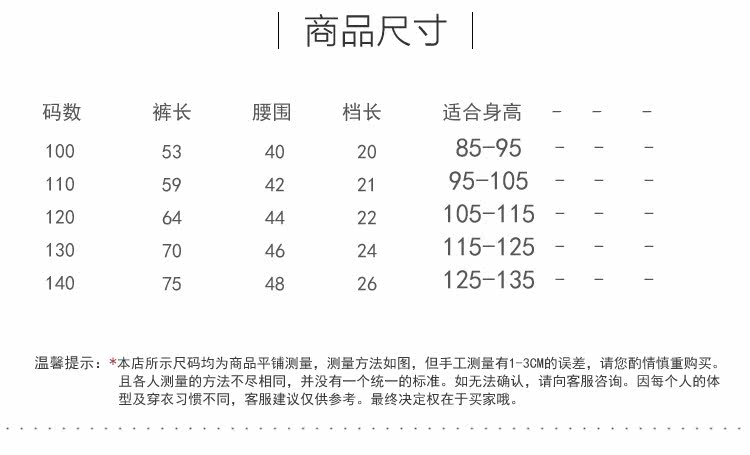 商品尺寸

| 码数 | 裤长 | 腰围 | 档长 | 适合身高 | - | - | - |
|---|---|---|---|---|---|---|---|
| 100 | 53 | 40 | 20 | 85-95 | - | - | - |
| 110 | 59 | 42 | 21 | 95-105 | - | - | - |
| 120 | 64 | 44 | 22 | 105-115 | - | - | - |
| 130 | 70 | 46 | 24 | 115-125 | - | - | - |
| 140 | 75 | 48 | 26 | 125-135 | - | - | - |

温馨提示：*本店所示尺码均为商品平铺测量，测量方法如图，但手工测量有1-3CM的误差，请您酌情慎重购买。且各人测量的方法不尽相同，并没有一个统一的标准。如无法确认，请向客服咨询。因每个人的体型及穿衣习惯不同，客服建议仅供参考。最终决定权在于买家哦。